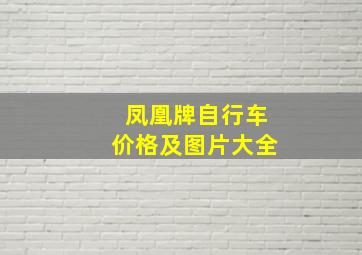 凤凰牌自行车
价格及图片大全